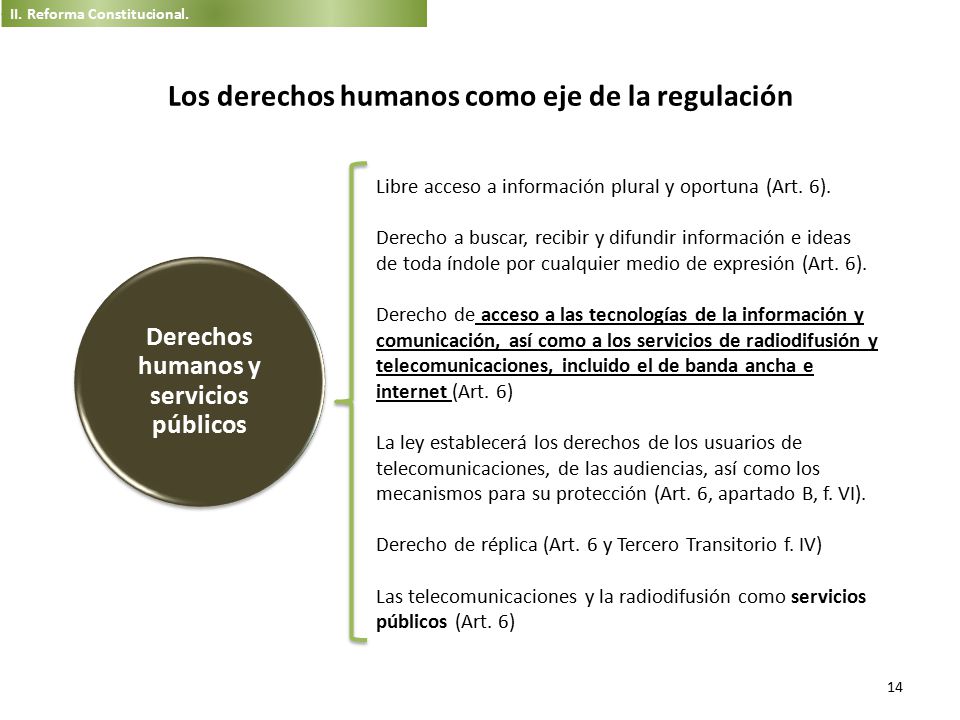 II. Reforma Constitucional.

Los derechos humanos como eje de la regulación

Derechos humanos y servicios públicos

Libre acceso a información plural y oportuna (Art. 6).

Derecho a buscar, recibir y difundir información e ideas de toda índole por cualquier medio de expresión (Art. 6).

Derecho de acceso a las tecnologías de la información y comunicación, así como a los servicios de radiodifusión y telecomunicaciones, incluido el de banda ancha e internet (Art. 6)

La ley establecerá los derechos de los usuarios de telecomunicaciones, de las audiencias, así como los mecanismos para su protección (Art. 6, apartado B, f. VI).

Derecho de réplica (Art. 6 y Tercero Transitorio f. IV)

Las telecomunicaciones y la radiodifusión como servicios públicos (Art. 6)

14